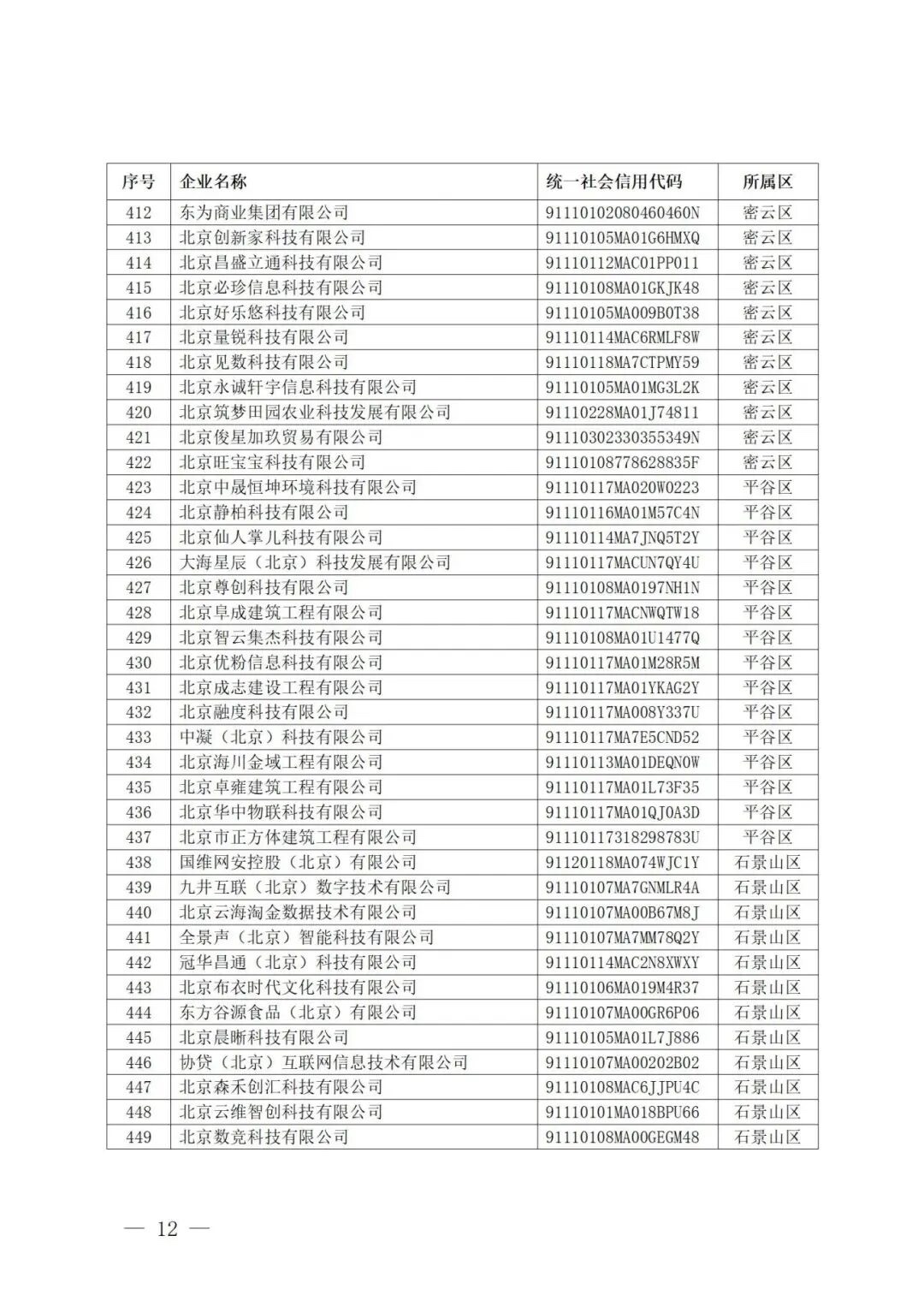 | 序号 | 企业名称 | 统一社会信用代码 | 所属区 |
|---|---|---|---|
| 412 | 东为商业集团有限公司 | 91110102080460460N | 密云区 |
| 413 | 北京创新家科技有限公司 | 91110105MA01G6HMXQ | 密云区 |
| 414 | 北京昌盛立通科技有限公司 | 91110112MAC01PP011 | 密云区 |
| 415 | 北京必珍信息科技有限公司 | 91110108MA01GKJK48 | 密云区 |
| 416 | 北京好乐悠科技有限公司 | 91110105MA009B0T38 | 密云区 |
| 417 | 北京量锐科技有限公司 | 91110114MAC6RMLF8W | 密云区 |
| 418 | 北京见数科技有限公司 | 91110118MA7CTPMY59 | 密云区 |
| 419 | 北京永诚轩宇信息科技有限公司 | 91110105MA01MG3L2K | 密云区 |
| 420 | 北京筑梦田园农业科技发展有限公司 | 91110228MA01J74811 | 密云区 |
| 421 | 北京俊星加玖贸易有限公司 | 91110302330355349N | 密云区 |
| 422 | 北京旺宝宝科技有限公司 | 91110108778628835F | 密云区 |
| 423 | 北京中晟恒坤环境科技有限公司 | 91110117MA020W0223 | 平谷区 |
| 424 | 北京静柏科技有限公司 | 91110116MA01M57C4N | 平谷区 |
| 425 | 北京仙人掌儿科技有限公司 | 91110114MA7JNQ5T2Y | 平谷区 |
| 426 | 大海星辰（北京）科技发展有限公司 | 91110117MACUN7QY4U | 平谷区 |
| 427 | 北京尊创科技有限公司 | 91110108MA0197NH1N | 平谷区 |
| 428 | 北京阜成建筑工程有限公司 | 91110117MACNWQTW18 | 平谷区 |
| 429 | 北京智云集杰科技有限公司 | 91110108MA01U1477Q | 平谷区 |
| 430 | 北京优粉信息科技有限公司 | 91110117MA01M28R5M | 平谷区 |
| 431 | 北京成志建设工程有限公司 | 91110117MA01YKAG2Y | 平谷区 |
| 432 | 北京融度科技有限公司 | 91110117MA008Y337U | 平谷区 |
| 433 | 中凝（北京）科技有限公司 | 91110117MA7E5CND52 | 平谷区 |
| 434 | 北京海川金域工程有限公司 | 91110113MA01DEQN0W | 平谷区 |
| 435 | 北京卓雍建筑工程有限公司 | 91110117MA01L73F35 | 平谷区 |
| 436 | 北京华中物联科技有限公司 | 91110117MA01QJ0A3D | 平谷区 |
| 437 | 北京市正方体建筑工程有限公司 | 91110117318298783U | 平谷区 |
| 438 | 国维网安控股（北京）有限公司 | 91120118MA074WJC1Y | 石景山区 |
| 439 | 九井互联（北京）数字技术有限公司 | 91110107MA7GNMLR4A | 石景山区 |
| 440 | 北京云海淘金数据技术有限公司 | 91110107MA00B67M8J | 石景山区 |
| 441 | 全景声（北京）智能科技有限公司 | 91110107MA7MM78Q2Y | 石景山区 |
| 442 | 冠华昌通（北京）科技有限公司 | 91110114MAC2N8XWXY | 石景山区 |
| 443 | 北京布衣时代文化科技有限公司 | 91110106MA019M4R37 | 石景山区 |
| 444 | 东方谷源食品（北京）有限公司 | 91110107MA00GR6P06 | 石景山区 |
| 445 | 北京晨晰科技有限公司 | 91110105MA01L7J886 | 石景山区 |
| 446 | 协贷（北京）互联网信息技术有限公司 | 91110107MA00202B02 | 石景山区 |
| 447 | 北京森禾创汇科技有限公司 | 91110108MAC6JJPU4C | 石景山区 |
| 448 | 北京云维智创科技有限公司 | 91110101MA018BPU66 | 石景山区 |
| 449 | 北京数竞科技有限公司 | 91110108MA00GEGM48 | 石景山区 |

— 12 —